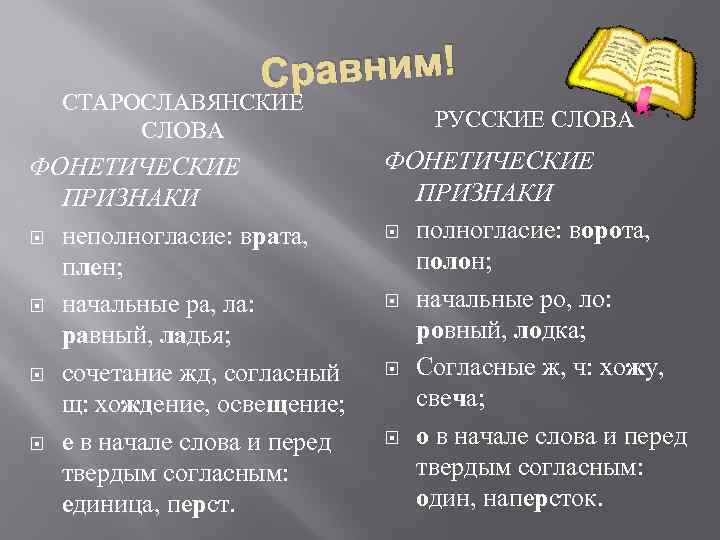 Сравним!

СТАРОСЛАВЯНСКИЕ СЛОВА

ФОНЕТИЧЕСКИЕ ПРИЗНАКИ

неполногласие: врата, плен;

начальные ра, ла: равный, ладья;

сочетание жд, согласный щ: хождение, освещение;

е в начале слова и перед твердым согласным: единица, перст.

РУССКИЕ СЛОВА

ФОНЕТИЧЕСКИЕ ПРИЗНАКИ

полногласие: ворота, полон;

начальные ро, ло: ровный, лодка;

Согласные ж, ч: хожу, свеча;

о в начале слова и перед твердым согласным: один, наперсток.